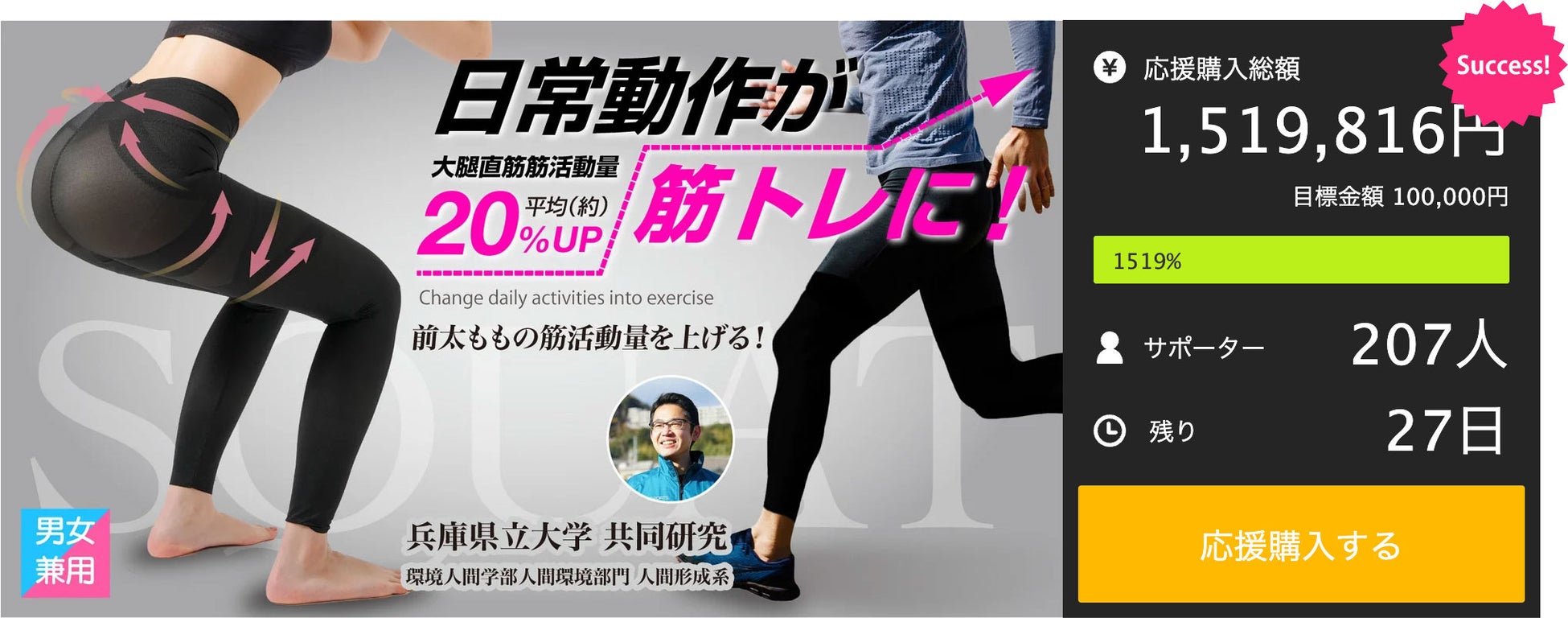 日常動作が

大腿直筋筋活動量
平均(約)
20%UP

筋トレに！

Change daily activities into exercise

前太ももの筋活動量を上げる！

SQUAT

男女兼用

兵庫県立大学 共同研究
環境人間学部人間環境部門 人間形成系

Success!

¥ 応援購入総額
1,519,816円
目標金額 100,000円

1519%

サポーター 207人

残り 27日

応援購入する